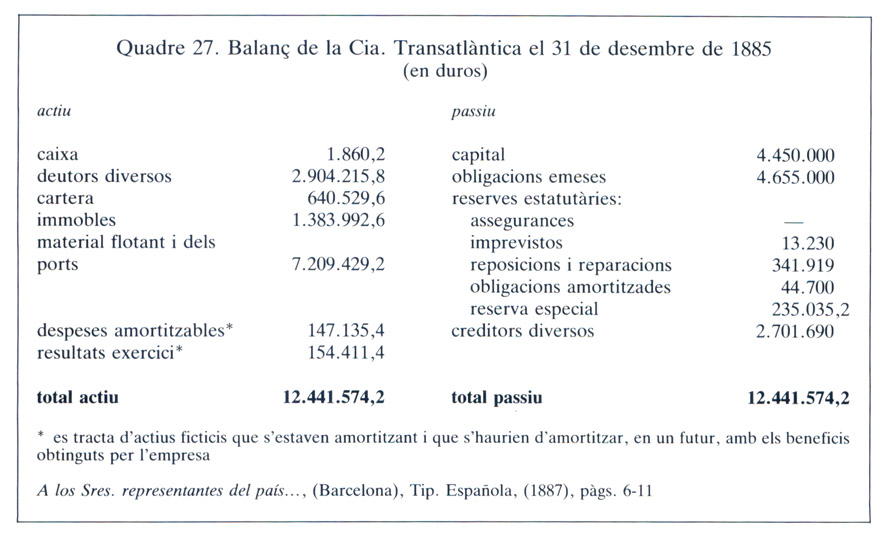 Quadre 27. Balanç de la Cia. Transatlàntica el 31 de desembre de 1885
(en duros)

| actiu | | passiu | |
|---|---|---|---|
| caixa | 1.860,2 | capital | 4.450.000 |
| deutors diversos | 2.904.215,8 | obligacions emeses | 4.655.000 |
| cartera | 640.529,6 | reserves estatutàries: | |
| immobles | 1.383.992,6 | assegurances | — |
| material flotant i dels ports | 7.209.429,2 | imprevistos | 13.230 |
| | | reposicions i reparacions | 341.919 |
| | | obligacions amortitzades | 44.700 |
| | | reserva especial | 235.035,2 |
| despeses amortitzables* | 147.135,4 | creditors diversos | 2.701.690 |
| resultats exercici* | 154.411,4 | | |
| **total actiu** | **12.441.574,2** | **total passiu** | **12.441.574,2** |

* es tracta d'actius ficticis que s'estaven amortitzant i que s'haurien d'amortitzar, en un futur, amb els beneficis obtinguts per l'empresa

A los Sres. representantes del país..., (Barcelona), Tip. Española, (1887), pàgs. 6-11